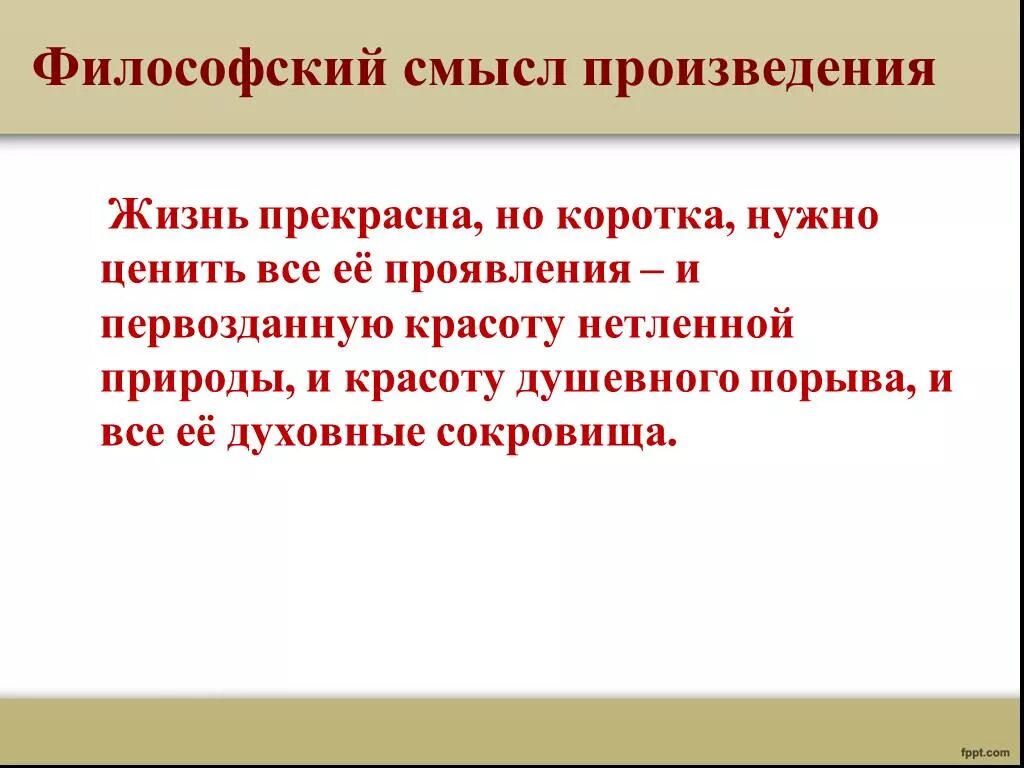 Философский смысл произведения

Жизнь прекрасна, но коротка, нужно ценить все её проявления – и первозданную красоту нетленной природы, и красоту душевного порыва, и все её духовные сокровища.

fppt.com